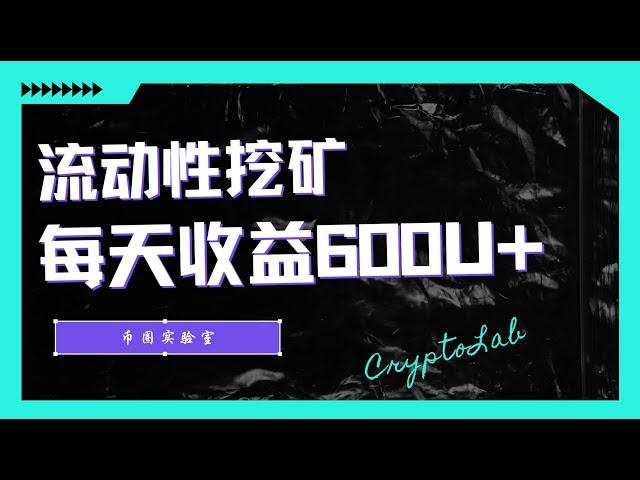 流动性挖矿
每天收益600U+

币圈实验室

CryptoLab